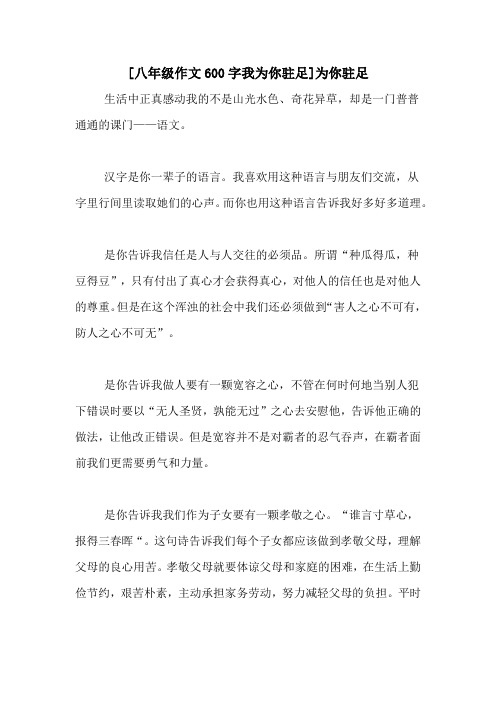 [八年级作文600字我为你驻足]为你驻足

生活中正真感动我的不是山光水色、奇花异草，却是一门普普通通的课门——语文。

汉字是你一辈子的语言。我喜欢用这种语言与朋友们交流，从字里行间里读取她们的心声。而你也用这种语言告诉我好多好多道理。

是你告诉我信任是人与人交往的必须品。所谓“种瓜得瓜，种豆得豆”，只有付出了真心才会获得真心，对他人的信任也是对他人的尊重。但是在这个浑浊的社会中我们还必须做到“害人之心不可有，防人之心不可无”。

是你告诉我做人要有一颗宽容之心，不管在何时何地当别人犯下错误时要以“无人圣贤，孰能无过”之心去安慰他，告诉他正确的做法，让他改正错误。但是宽容并不是对霸者的忍气吞声，在霸者面前我们更需要勇气和力量。

是你告诉我我们作为子女要有一颗孝敬之心。“谁言寸草心，报得三春晖“。这句诗告诉我们每个子女都应该做到孝敬父母，理解父母的良心用苦。孝敬父母就要体谅父母和家庭的困难，在生活上勤俭节约，艰苦朴素，主动承担家务劳动，努力减轻父母的负担。平时